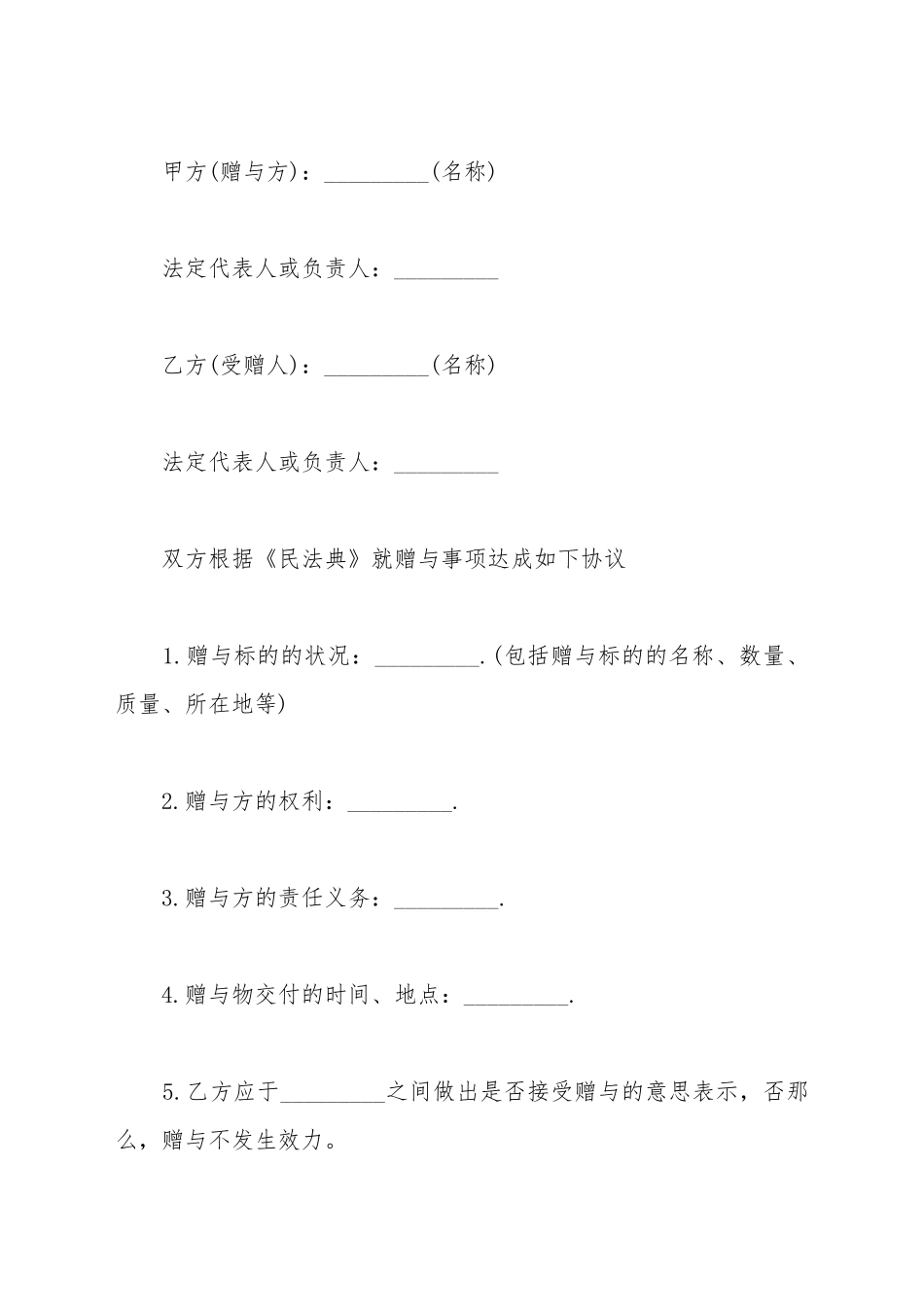 甲方(赠与方)：_________(名称)

法定代表人或负责人：_________

乙方(受赠人)：_________(名称)

法定代表人或负责人：_________

双方根据《民法典》就赠与事项达成如下协议

1.赠与标的的状况：_________.(包括赠与标的的名称、数量、质量、所在地等)

2.赠与方的权利：_________.

3.赠与方的责任义务：_________.

4.赠与物交付的时间、地点：_________.

5.乙方应于_________之间做出是否接受赠与的意思表示，否那么，赠与不发生效力。